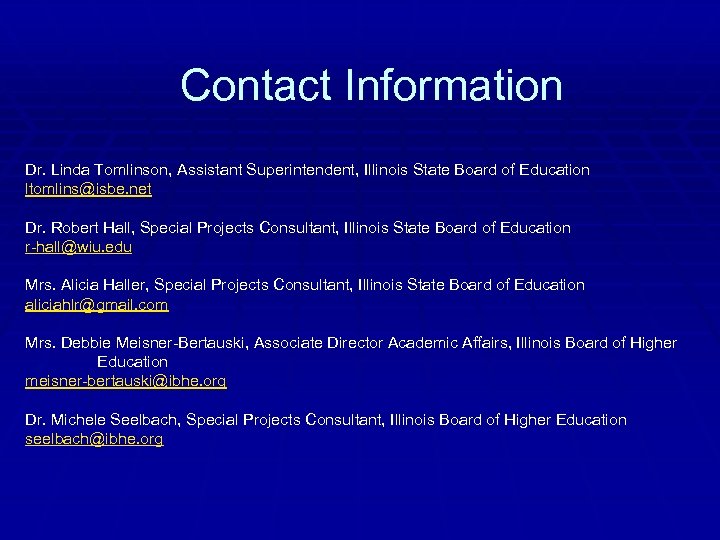 Contact Information

Dr. Linda Tomlinson, Assistant Superintendent, Illinois State Board of Education
ltomlins@isbe.net

Dr. Robert Hall, Special Projects Consultant, Illinois State Board of Education
r-hall@wiu.edu

Mrs. Alicia Haller, Special Projects Consultant, Illinois State Board of Education
aliciahlr@gmail.com

Mrs. Debbie Meisner-Bertauski, Associate Director Academic Affairs, Illinois Board of Higher Education
meisner-bertauski@ibhe.org

Dr. Michele Seelbach, Special Projects Consultant, Illinois Board of Higher Education
seelbach@ibhe.org